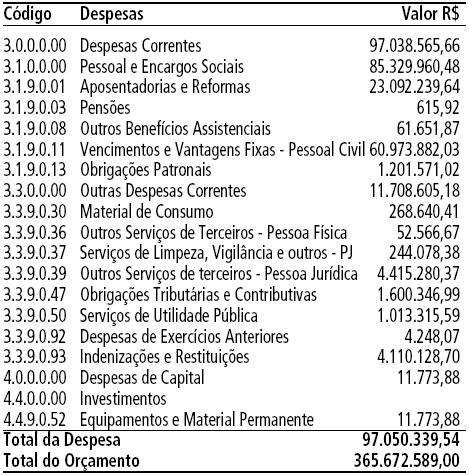 | Código | Despesas | Valor R$ |
|---|---|---|
| 3.0.0.0.00 | Despesas Correntes | 97.038.565,66 |
| 3.1.0.0.00 | Pessoal e Encargos Sociais | 85.329.960,48 |
| 3.1.9.0.01 | Aposentadorias e Reformas | 23.092.239,64 |
| 3.1.9.0.03 | Pensões | 615,92 |
| 3.1.9.0.08 | Outros Benefícios Assistenciais | 61.651,87 |
| 3.1.9.0.11 | Vencimentos e Vantagens Fixas - Pessoal Civil | 60.973.882,03 |
| 3.1.9.0.13 | Obrigações Patronais | 1.201.571,02 |
| 3.3.0.0.00 | Outras Despesas Correntes | 11.708.605,18 |
| 3.3.9.0.30 | Material de Consumo | 268.640,41 |
| 3.3.9.0.36 | Outros Serviços de Terceiros - Pessoa Física | 52.566,67 |
| 3.3.9.0.37 | Serviços de Limpeza, Vigilância e outros - PJ | 244.078,38 |
| 3.3.9.0.39 | Outros Serviços de terceiros - Pessoa Jurídica | 4.415.280,37 |
| 3.3.9.0.47 | Obrigações Tributárias e Contributivas | 1.600.346,99 |
| 3.3.9.0.50 | Serviços de Utilidade Pública | 1.013.315,59 |
| 3.3.9.0.92 | Despesas de Exercícios Anteriores | 4.248,07 |
| 3.3.9.0.93 | Indenizações e Restituições | 4.110.128,70 |
| 4.0.0.0.00 | Despesas de Capital | 11.773,88 |
| 4.4.0.0.00 | Investimentos | |
| 4.4.9.0.52 | Equipamentos e Material Permanente | 11.773,88 |
| Total da Despesa | | 97.050.339,54 |
| Total do Orçamento | | 365.672.589,00 |